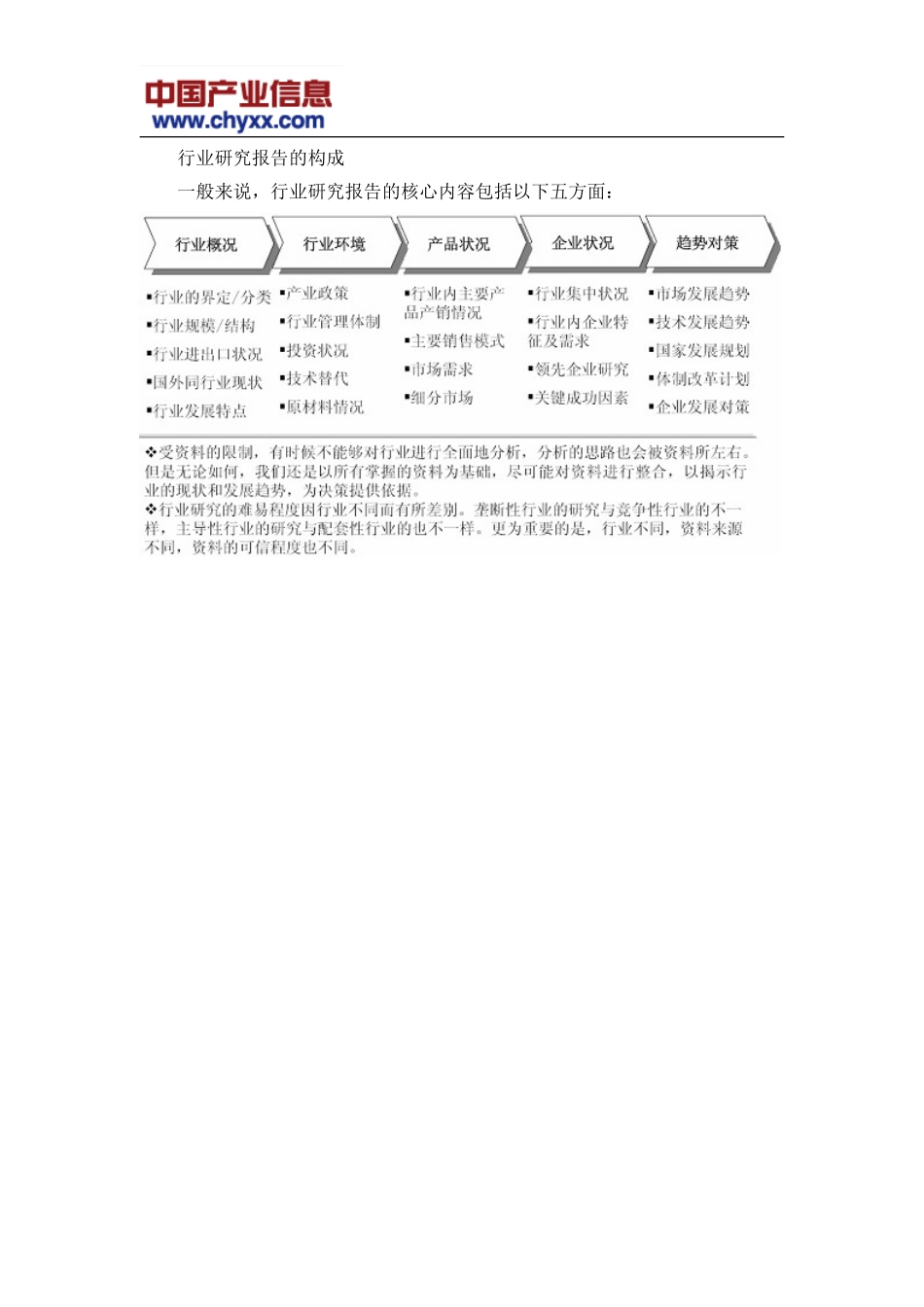 中国产业信息
www.chyxx.com

行业研究报告的构成

一般来说，行业研究报告的核心内容包括以下五方面：

行业概况

▪行业的界定/分类
▪行业规模/结构
▪行业进出口状况
▪国外同行业现状
▪行业发展特点

行业环境

▪产业政策
▪行业管理体制
▪投资状况
▪技术替代
▪原材料情况

产品状况

▪行业内主要产品产销情况
▪主要销售模式
▪市场需求
▪细分市场

企业状况

▪行业集中状况
▪行业内企业特征及需求
▪领先企业研究
▪关键成功因素

趋势对策

▪市场发展趋势
▪技术发展趋势
▪国家发展规划
▪体制改革计划
▪企业发展对策

❖受资料的限制，有时候不能够对行业进行全面地分析，分析的思路也会被资料所左右。但是无论如何，我们还是以所有掌握的资料为基础，尽可能对资料进行整合，以揭示行业的现状和发展趋势，为决策提供依据。
❖行业研究的难易程度因行业不同而有所差别。垄断性行业的研究与竞争性行业的不一样，主导性行业的研究与配套性行业的也不一样。更为重要的是，行业不同，资料来源不同，资料的可信程度也不同。